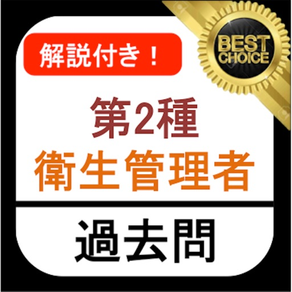 解説付き！

BEST CHOICE

第2種
衛生管理者

過去問